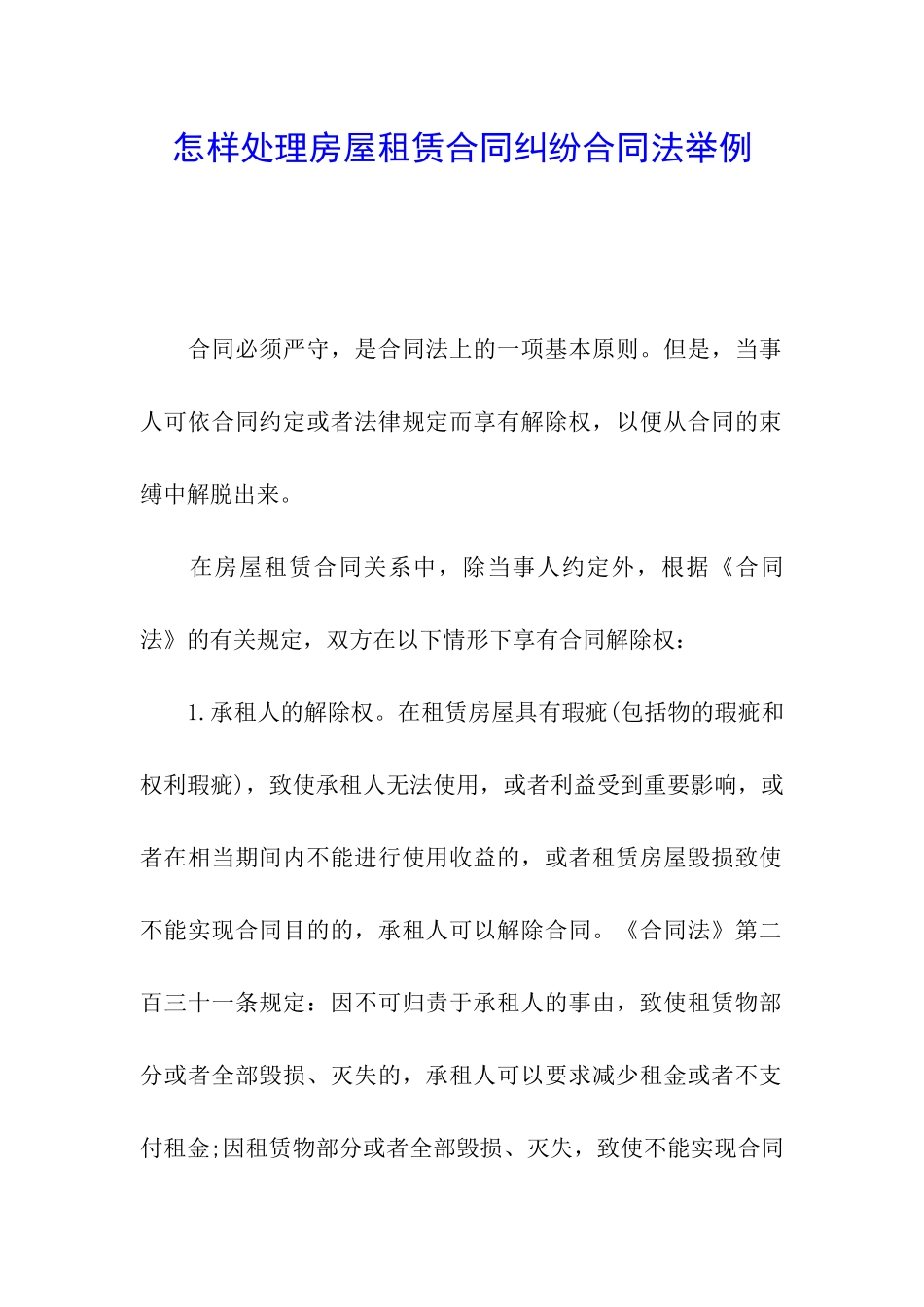 怎样处理房屋租赁合同纠纷合同法举例

合同必须严守，是合同法上的一项基本原则。但是，当事人可依合同约定或者法律规定而享有解除权，以便从合同的束缚中解脱出来。

在房屋租赁合同关系中，除当事人约定外，根据《合同法》的有关规定，双方在以下情形下享有合同解除权：

1.承租人的解除权。在租赁房屋具有瑕疵(包括物的瑕疵和权利瑕疵)，致使承租人无法使用，或者利益受到重要影响，或者在相当期间内不能进行使用收益的，或者租赁房屋毁损致使不能实现合同目的的，承租人可以解除合同。《合同法》第二百三十一条规定：因不可归责于承租人的事由，致使租赁物部分或者全部毁损、灭失的，承租人可以要求减少租金或者不支付租金;因租赁物部分或者全部毁损、灭失，致使不能实现合同